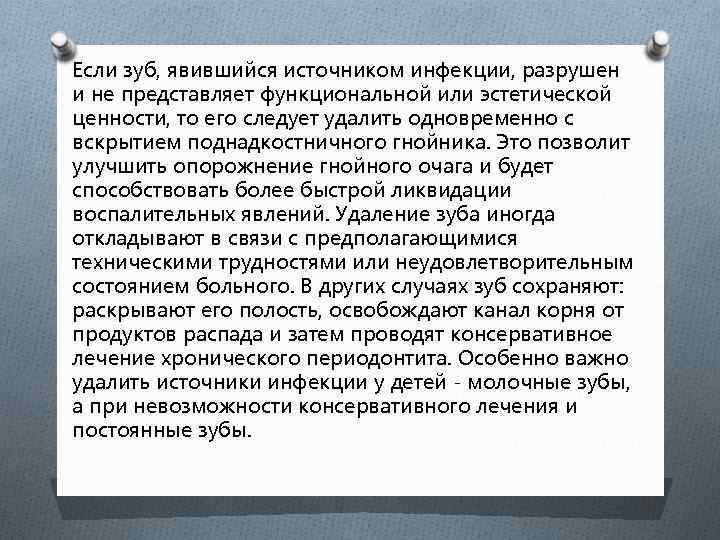 Если зуб, явившийся источником инфекции, разрушен и не представляет функциональной или эстетической ценности, то его следует удалить одновременно с вскрытием поднадкостничного гнойника. Это позволит улучшить опорожнение гнойного очага и будет способствовать более быстрой ликвидации воспалительных явлений. Удаление зуба иногда откладывают в связи с предполагающимися техническими трудностями или неудовлетворительным состоянием больного. В других случаях зуб сохраняют: раскрывают его полость, освобождают канал корня от продуктов распада и затем проводят консервативное лечение хронического периодонтита. Особенно важно удалить источники инфекции у детей - молочные зубы, а при невозможности консервативного лечения и постоянные зубы.